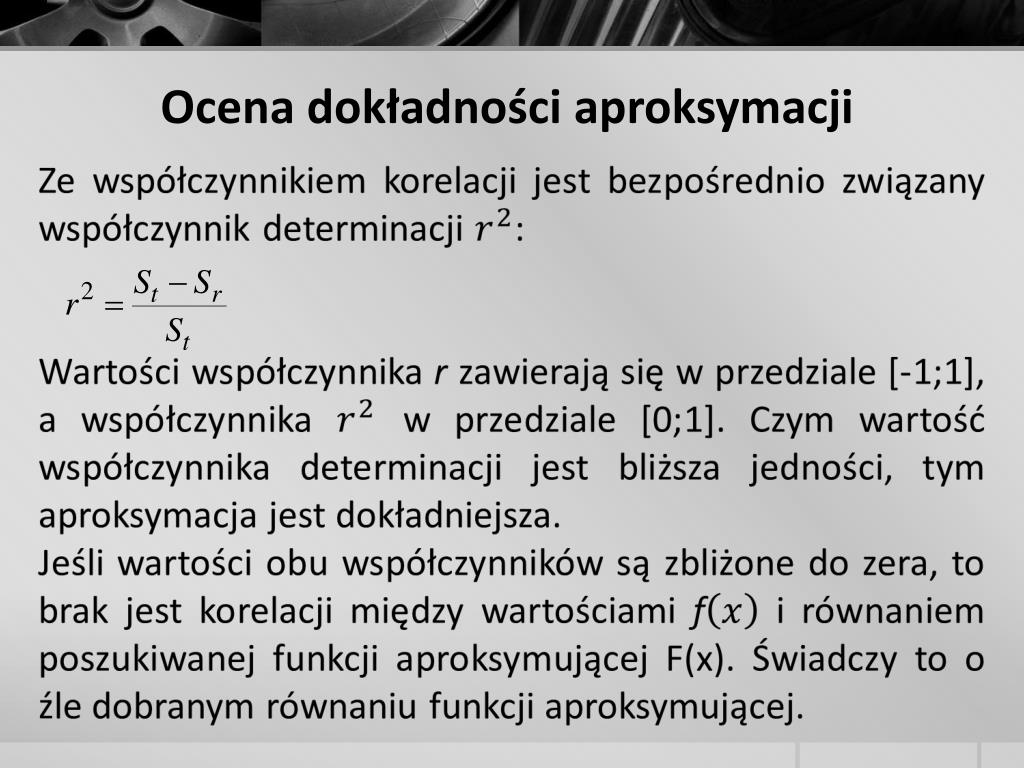 Ocena dokładności aproksymacji

Ze współczynnikiem korelacji jest bezpośrednio związany współczynnik determinacji $r^2$:

$r^2 = \frac{S_t - S_r}{S_t}$

Wartości współczynnika $r$ zawierają się w przedziale [-1;1], a współczynnika $r^2$ w przedziale [0;1]. Czym wartość współczynnika determinacji jest bliższa jedności, tym aproksymacja jest dokładniejsza.
Jeśli wartości obu współczynników są zbliżone do zera, to brak jest korelacji między wartościami $f(x)$ i równaniem poszukiwanej funkcji aproksymującej F(x). Świadczy to o źle dobranym równaniu funkcji aproksymującej.